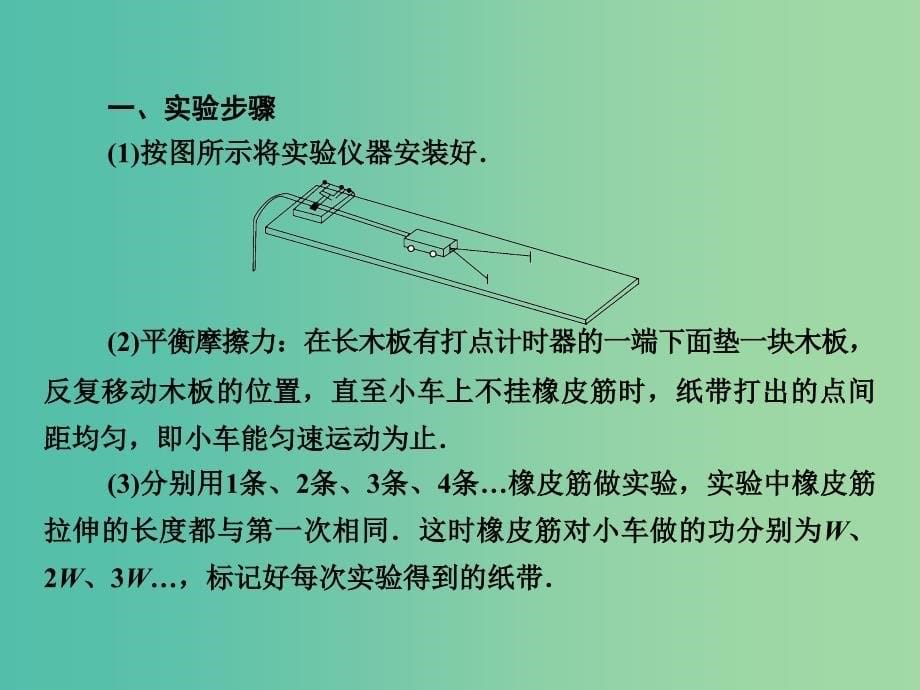 一、实验步骤

(1)按图所示将实验仪器安装好.

(2)平衡摩擦力：在长木板有打点计时器的一端下面垫一块木板，反复移动木板的位置，直至小车上不挂橡皮筋时，纸带打出的点间距均匀，即小车能匀速运动为止.

(3)分别用1条、2条、3条、4条…橡皮筋做实验，实验中橡皮筋拉伸的长度都与第一次相同．这时橡皮筋对小车做的功分别为$W$、$2W$、$3W$…，标记好每次实验得到的纸带.